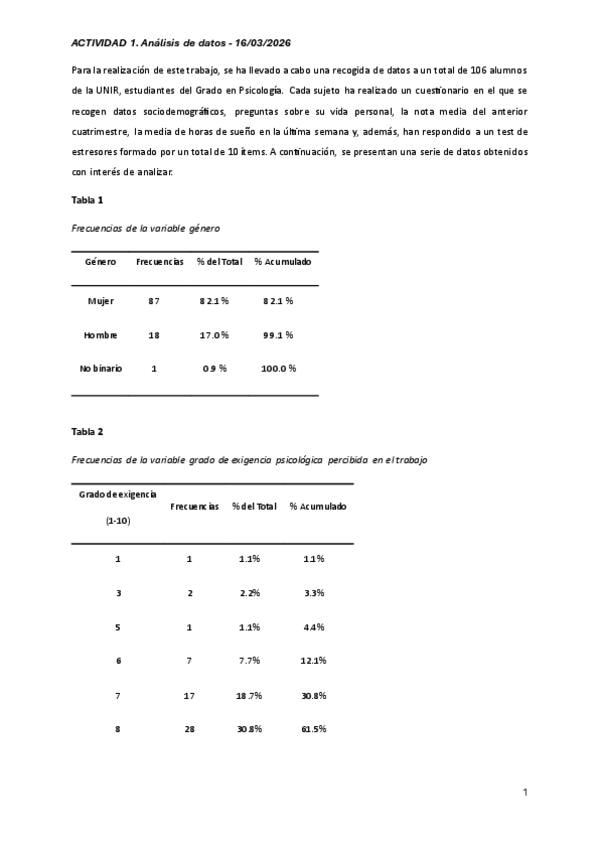 ACTIVIDAD 1. Análisis de datos - 16/03/2026

Para la realización de este trabajo, se ha llevado a cabo una recogida de datos a un total de 106 alumnos de la UNIR, estudiantes del Grado en Psicología. Cada sujeto ha realizado un cuestionario en el que se recogen datos sociodemográficos, preguntas sobre su vida personal, la nota media del anterior cuatrimestre, la media de horas de sueño en la última semana y, además, han respondido a un test de estresores formado por un total de 10 ítems. A continuación, se presentan una serie de datos obtenidos con interés de analizar.

Tabla 1

Frecuencias de la variable género

| Género | Frecuencias | % del Total | % Acumulado |
|---|---|---|---|
| Mujer | 87 | 82.1 % | 82.1 % |
| Hombre | 18 | 17.0 % | 99.1 % |
| No binario | 1 | 0.9 % | 100.0 % |

Tabla 2

Frecuencias de la variable grado de exigencia psicológica percibida en el trabajo

| Grado de exigencia (1-10) | Frecuencias | % del Total | % Acumulado |
|---|---|---|---|
| 1 | 1 | 1.1% | 1.1% |
| 3 | 2 | 2.2% | 3.3% |
| 5 | 1 | 1.1% | 4.4% |
| 6 | 7 | 7.7% | 12.1% |
| 7 | 17 | 18.7% | 30.8% |
| 8 | 28 | 30.8% | 61.5% |

1